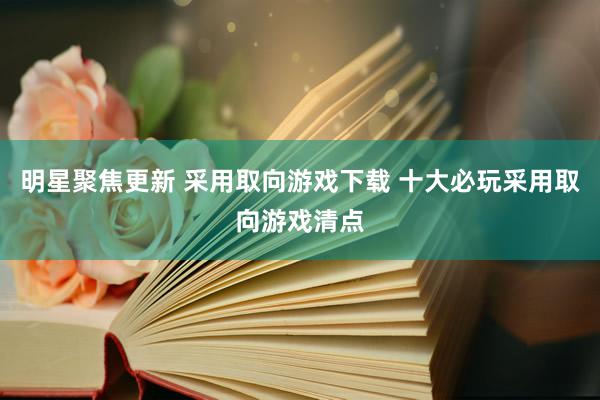 明星聚焦更新 采用取向游戏下载 十大必玩采用取向游戏清点